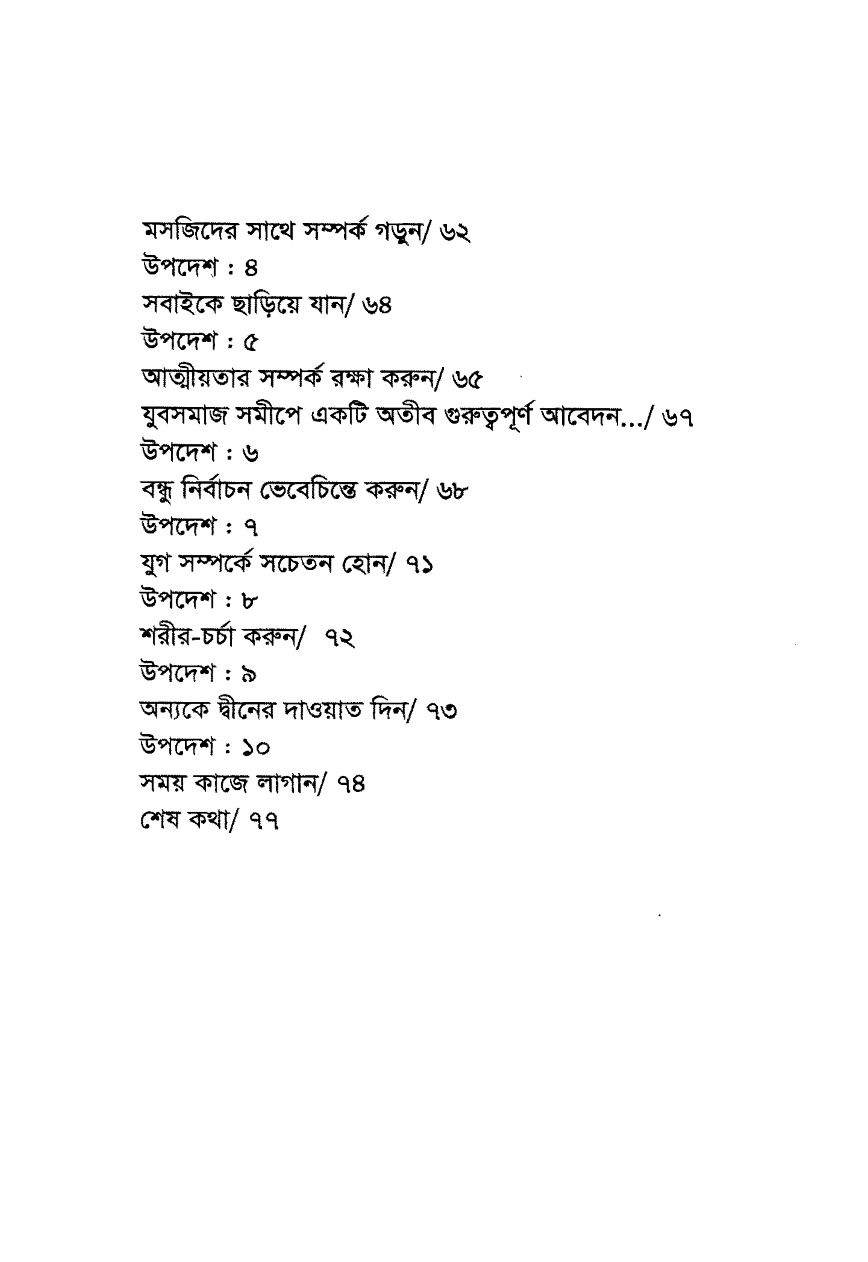 মসজিদের সাথে সম্পর্ক গড়ুন/ ৬২
উপদেশ : ৪
সবাইকে ছাড়িয়ে যান/ ৬৪
উপদেশ : ৫
আত্মীয়তার সম্পর্ক রক্ষা করুন/ ৬৫
যুবসমাজ সমীপে একটি অতীব গুরুত্বপূর্ণ আবেদন.../ ৬৭
উপদেশ : ৬
বন্ধু নির্বাচন ভেবেচিন্তে করুন/ ৬৮
উপদেশ : ৭
যুগ সম্পর্কে সচেতন হোন/ ৭১
উপদেশ : ৮
শরীর-চর্চা করুন/ ৭২
উপদেশ : ৯
অন্যকে দ্বীনের দাওয়াত দিন/ ৭৩
উপদেশ : ১০
সময় কাজে লাগান/ ৭৪
শেষ কথা/ ৭৭